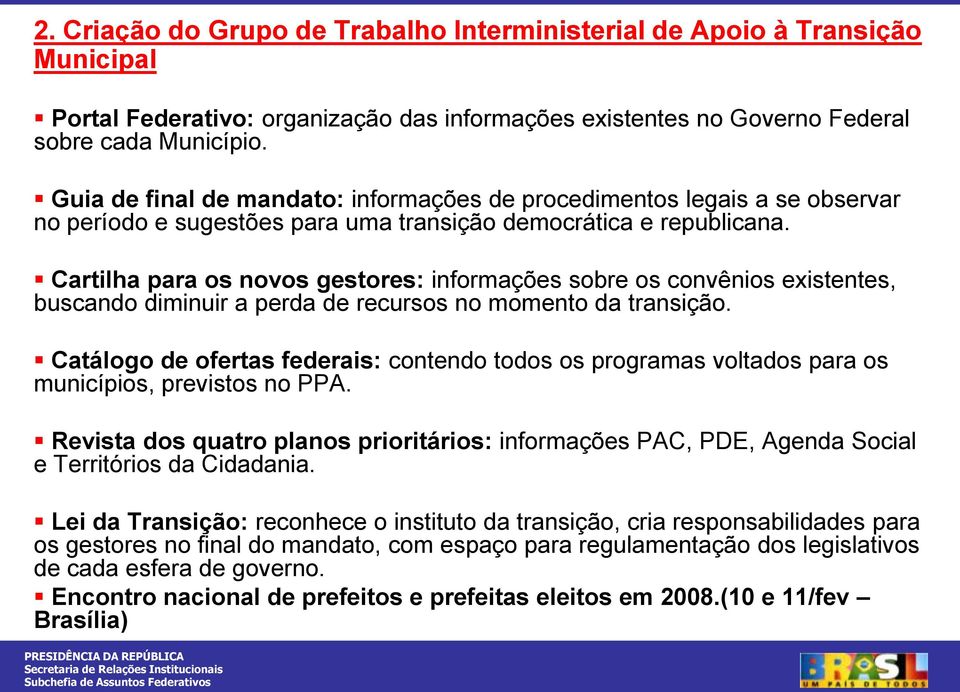 2. Criação do Grupo de Trabalho Interministerial de Apoio à Transição Municipal

▪ Portal Federativo: organização das informações existentes no Governo Federal sobre cada Município.

▪ Guia de final de mandato: informações de procedimentos legais a se observar no período e sugestões para uma transição democrática e republicana.

▪ Cartilha para os novos gestores: informações sobre os convênios existentes, buscando diminuir a perda de recursos no momento da transição.

▪ Catálogo de ofertas federais: contendo todos os programas voltados para os municípios, previstos no PPA.

▪ Revista dos quatro planos prioritários: informações PAC, PDE, Agenda Social e Territórios da Cidadania.

▪ Lei da Transição: reconhece o instituto da transição, cria responsabilidades para os gestores no final do mandato, com espaço para regulamentação dos legislativos de cada esfera de governo.

▪ Encontro nacional de prefeitos e prefeitas eleitos em 2008.(10 e 11/fev – Brasília)

PRESIDÊNCIA DA REPÚBLICA
Secretaria de Relações Institucionais
Subchefia de Assuntos Federativos

BRASIL
UM PAÍS DE TODOS